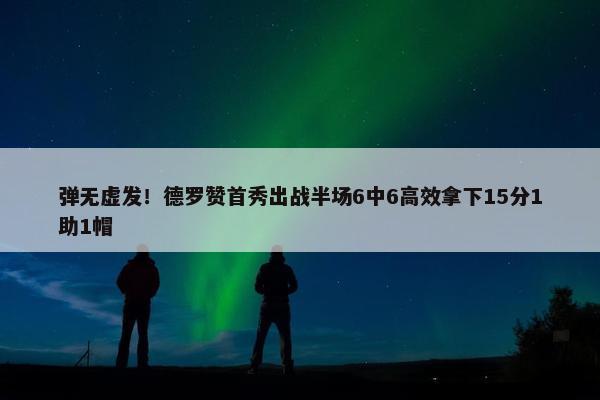 弹无虚发！德罗赞首秀出战半场6中6高效拿下15分1助1帽